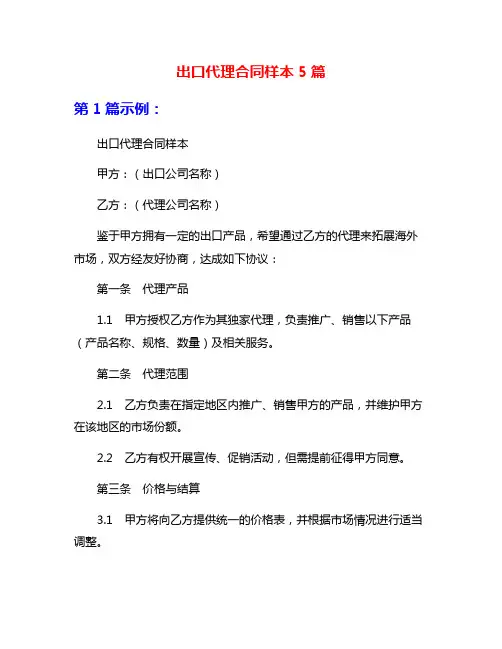 出口代理合同样本 5 篇

第 1 篇示例：

出口代理合同样本

甲方：（出口公司名称）

乙方：（代理公司名称）

鉴于甲方拥有一定的出口产品，希望通过乙方的代理来拓展海外市场，双方经友好协商，达成如下协议：

第一条　代理产品

1.1　甲方授权乙方作为其独家代理，负责推广、销售以下产品（产品名称、规格、数量）及相关服务。

第二条　代理范围

2.1　乙方负责在指定地区内推广、销售甲方的产品，并维护甲方在该地区的市场份额。

2.2　乙方有权开展宣传、促销活动，但需提前征得甲方同意。

第三条　价格与结算

3.1　甲方将向乙方提供统一的价格表，并根据市场情况进行适当调整。